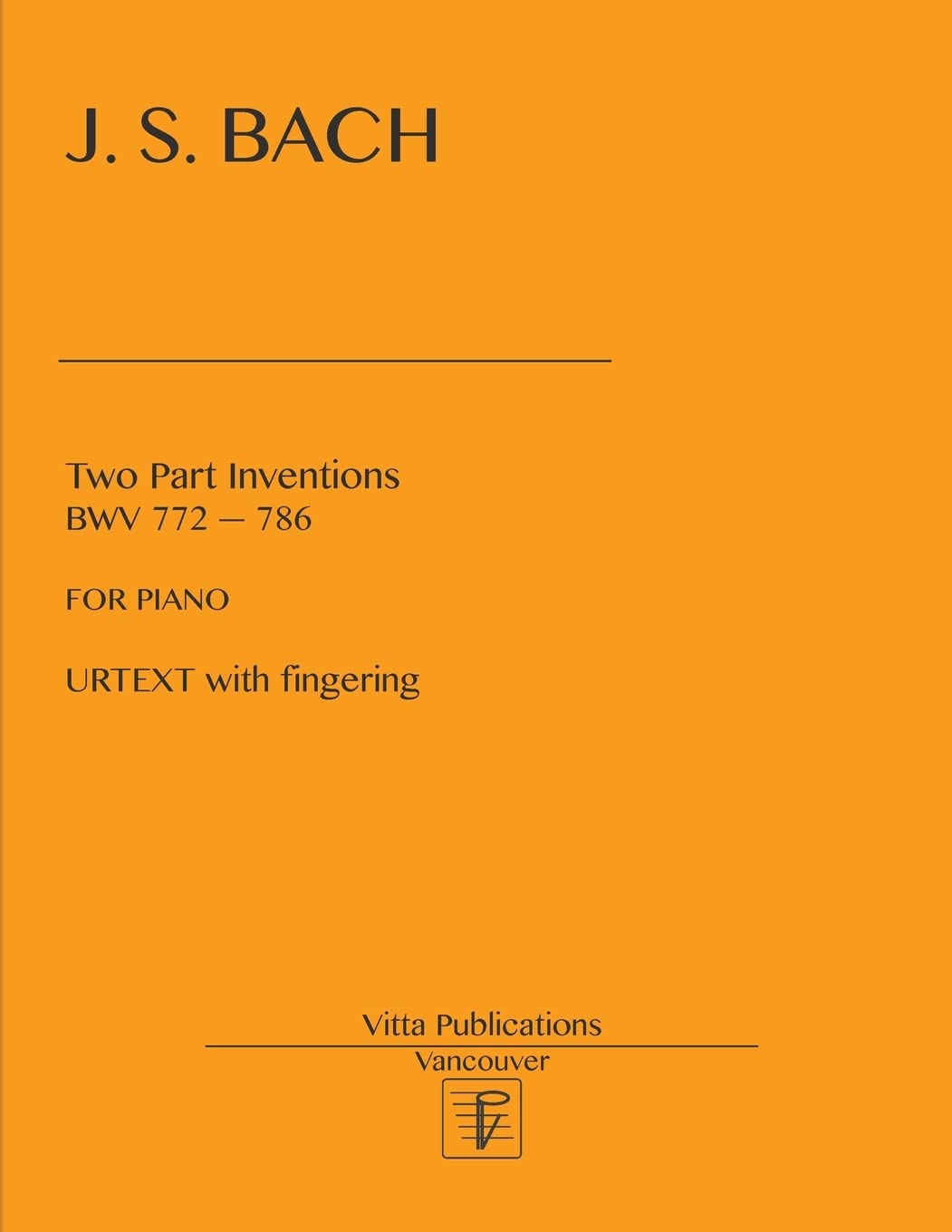 J. S. BACH

Two Part Inventions
BWV 772 – 786

FOR PIANO

URTEXT with fingering

Vitta Publications
Vancouver